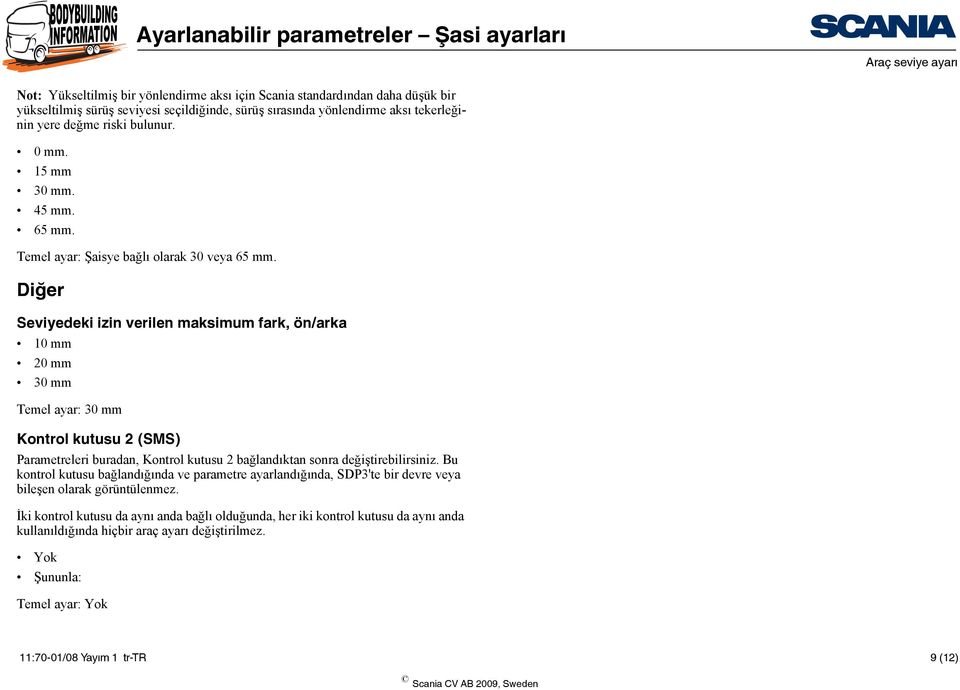 BODYBUILDING INFORMATION

Ayarlanabilir parametreler – Şasi ayarları

SCANIA

Araç seviye ayarı

Not: Yükseltilmiş bir yönlendirme aksı için Scania standardından daha düşük bir yükseltilmiş sürüş seviyesi seçildiğinde, sürüş sırasında yönlendirme aksı tekerleğinin yere değme riski bulunur.

• 0 mm.
• 15 mm
• 30 mm.
• 45 mm.
• 65 mm.

Temel ayar: Şaisye bağlı olarak 30 veya 65 mm.

Diğer

Seviyedeki izin verilen maksimum fark, ön/arka

• 10 mm
• 20 mm
• 30 mm

Temel ayar: 30 mm

Kontrol kutusu 2 (SMS)

Parametreleri buradan, Kontrol kutusu 2 bağlandıktan sonra değiştirebilirsiniz. Bu kontrol kutusu bağlandığında ve parametre ayarlandığında, SDP3'te bir devre veya bileşen olarak görüntülenmez.

İki kontrol kutusu da aynı anda bağlı olduğunda, her iki kontrol kutusu da aynı anda kullanıldığında hiçbir araç ayarı değiştirilmez.

• Yok
• Şununla:

Temel ayar: Yok

11:70-01/08 Yayım 1 tr-TR

9 (12)

© Scania CV AB 2009, Sweden